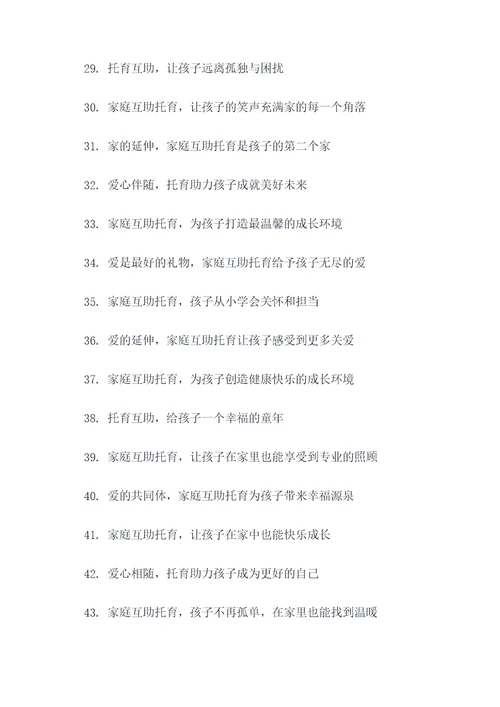 29. 托育互助，让孩子远离孤独与困扰

30. 家庭互助托育，让孩子的笑声充满家的每一个角落

31. 家的延伸，家庭互助托育是孩子的第二个家

32. 爱心伴随，托育助力孩子成就美好未来

33. 家庭互助托育，为孩子打造最温馨的成长环境

34. 爱是最好的礼物，家庭互助托育给予孩子无尽的爱

35. 家庭互助托育，孩子从小学会关怀和担当

36. 爱的延伸，家庭互助托育让孩子感受到更多关爱

37. 家庭互助托育，为孩子创造健康快乐的成长环境

38. 托育互助，给孩子一个幸福的童年

39. 家庭互助托育，让孩子在家里也能享受到专业的照顾

40. 爱的共同体，家庭互助托育为孩子带来幸福源泉

41. 家庭互助托育，让孩子在家中也能快乐成长

42. 爱心相随，托育助力孩子成为更好的自己

43. 家庭互助托育，孩子不再孤单，在家里也能找到温暖